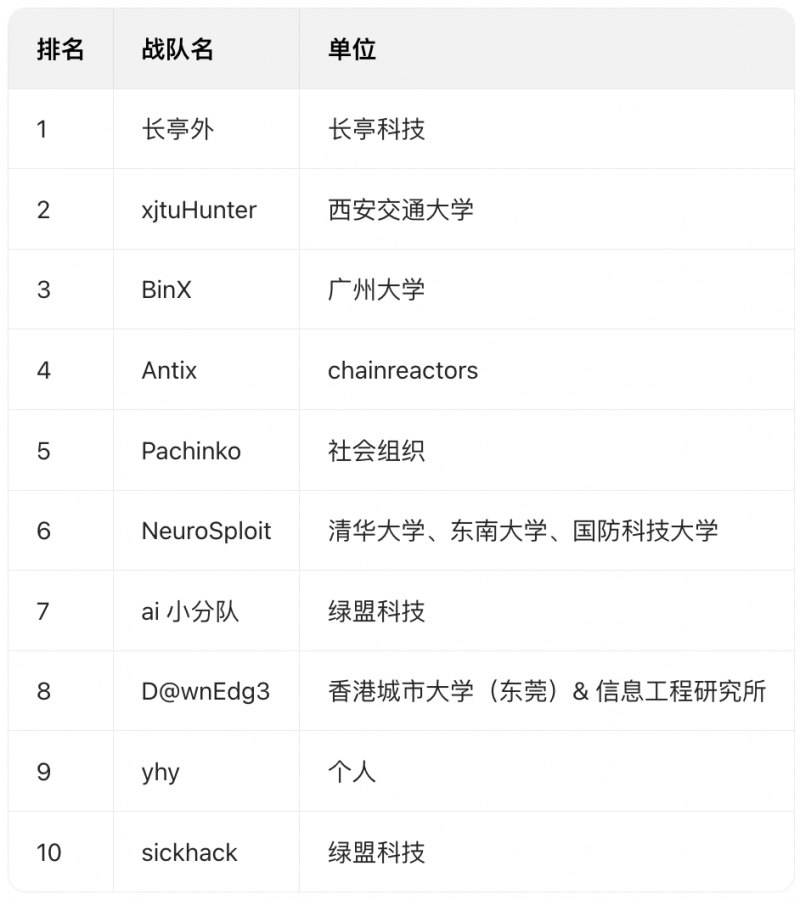 | 排名 | 战队名 | 单位 |
|---|---|---|
| 1 | 长亭外 | 长亭科技 |
| 2 | xjtuHunter | 西安交通大学 |
| 3 | BinX | 广州大学 |
| 4 | Antix | chainreactors |
| 5 | Pachinko | 社会组织 |
| 6 | NeuroSploit | 清华大学、东南大学、国防科技大学 |
| 7 | ai 小分队 | 绿盟科技 |
| 8 | D@wnEdg3 | 香港城市大学（东莞）& 信息工程研究所 |
| 9 | yhy | 个人 |
| 10 | sickhack | 绿盟科技 |